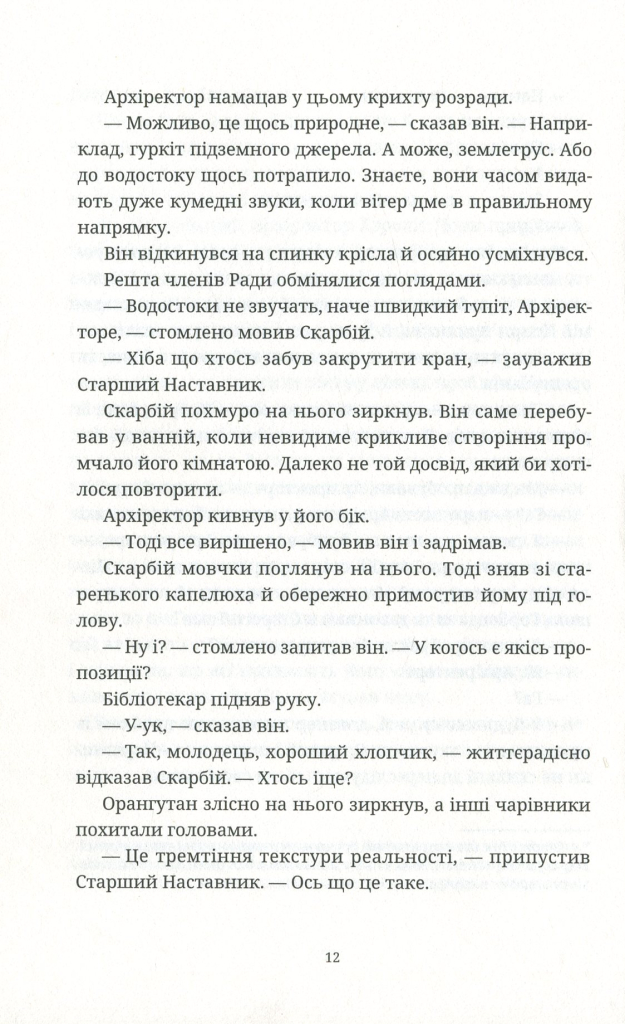 Архіректор намацав у цьому крихту розради.

— Можливо, це щось природне, — сказав він. — Наприклад, гуркіт підземного джерела. А може, землетрус. Або до водостоку щось потрапило. Знаєте, вони часом видають дуже кумедні звуки, коли вітер дме в правильному напрямку.

Він відкинувся на спинку крісла й осяйно усміхнувся.

Решта членів Ради обмінялися поглядами.

— Водостоки не звучать, наче швидкий тупіт, Архіректоре, — стомлено мовив Скарбій.

— Хіба що хтось забув закрутити кран, — зауважив Старший Наставник.

Скарбій похмуро на нього зиркнув. Він саме перебував у ванній, коли невидиме крикливе створіння промчало його кімнатою. Далеко не той досвід, який би хотілося повторити.

Архіректор кивнув у його бік.

— Тоді все вирішено, — мовив він і задрімав.

Скарбій мовчки поглянув на нього. Тоді зняв зі старенького капелюха й обережно примостив йому під голову.

— Ну і? — стомлено запитав він. — У когось є якісь пропозиції?

Бібліотекар підняв руку.

— У-ук, — сказав він.

— Так, молодець, хороший хлопчик, — життєрадісно відказав Скарбій. — Хтось іще?

Орангутан злісно на нього зиркнув, а інші чарівники похитали головами.

— Це тремтіння текстури реальності, — припустив Старший Наставник. — Ось що це таке.

12